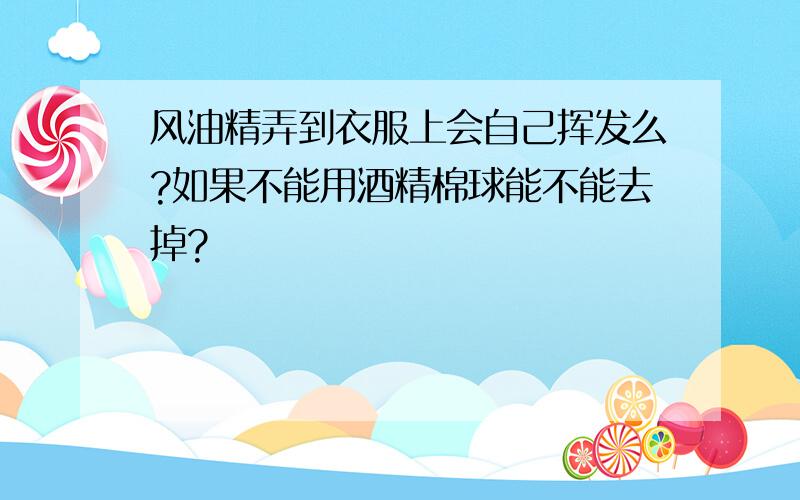 风油精弄到衣服上会自己挥发么?如果不能用酒精棉球能不能去掉?